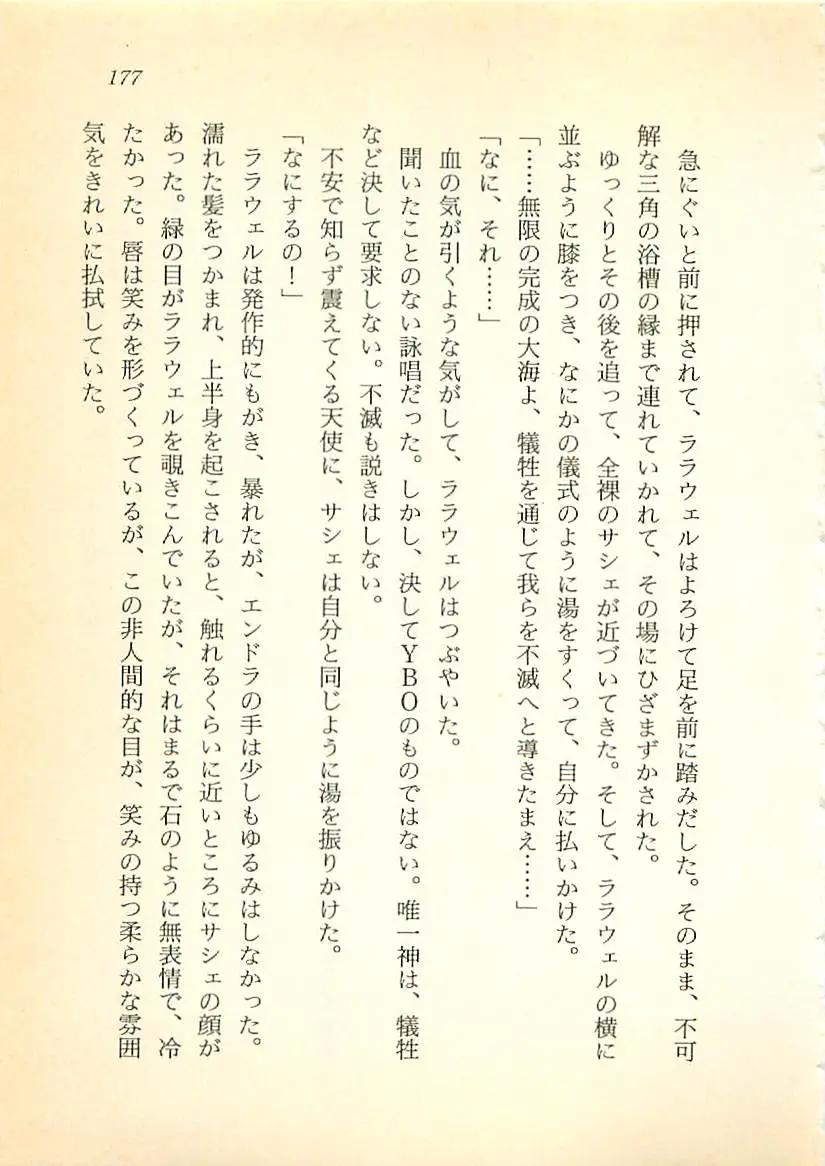 177

急にぐいと前に押されて、ララウェルはよろけて足を前に踏みだした。そのまま、不可解な三角の浴槽の縁まで連れていかれて、その場にひざまずかされた。

ゆっくりとその後を追って、全裸のサシェが近づいてきた。そして、ララウェルの横に並ぶように膝をつき、なにかの儀式のように湯をすくって、自分に払いかけた。

「……無限の完成の大海よ、犠牲を通じて我らを不滅へと導きたまえ……」

「なに、それ……」

血の気が引くような気がして、ララウェルはつぶやいた。

聞いたことのない詠唱だった。しかし、決してYBOのものではない。唯一神は、犠牲など決して要求しない。不滅も説きはしない。

不安で知らず震えてくる天使に、サシェは自分と同じように湯を振りかけた。

「なにするの！」

ララウェルは発作的にもがき、暴れたが、エンドラの手は少しもゆるみはしなかった。濡れた髪をつかまれ、上半身を起こされると、触れるくらいに近いところにサシェの顔があった。緑の目がララウェルを覗きこんでいたが、それはまるで石のように無表情で、冷たかった。唇は笑みを形づくっているが、この非人間的な目が、笑みの持つ柔らかな雰囲気をきれいに払拭していた。